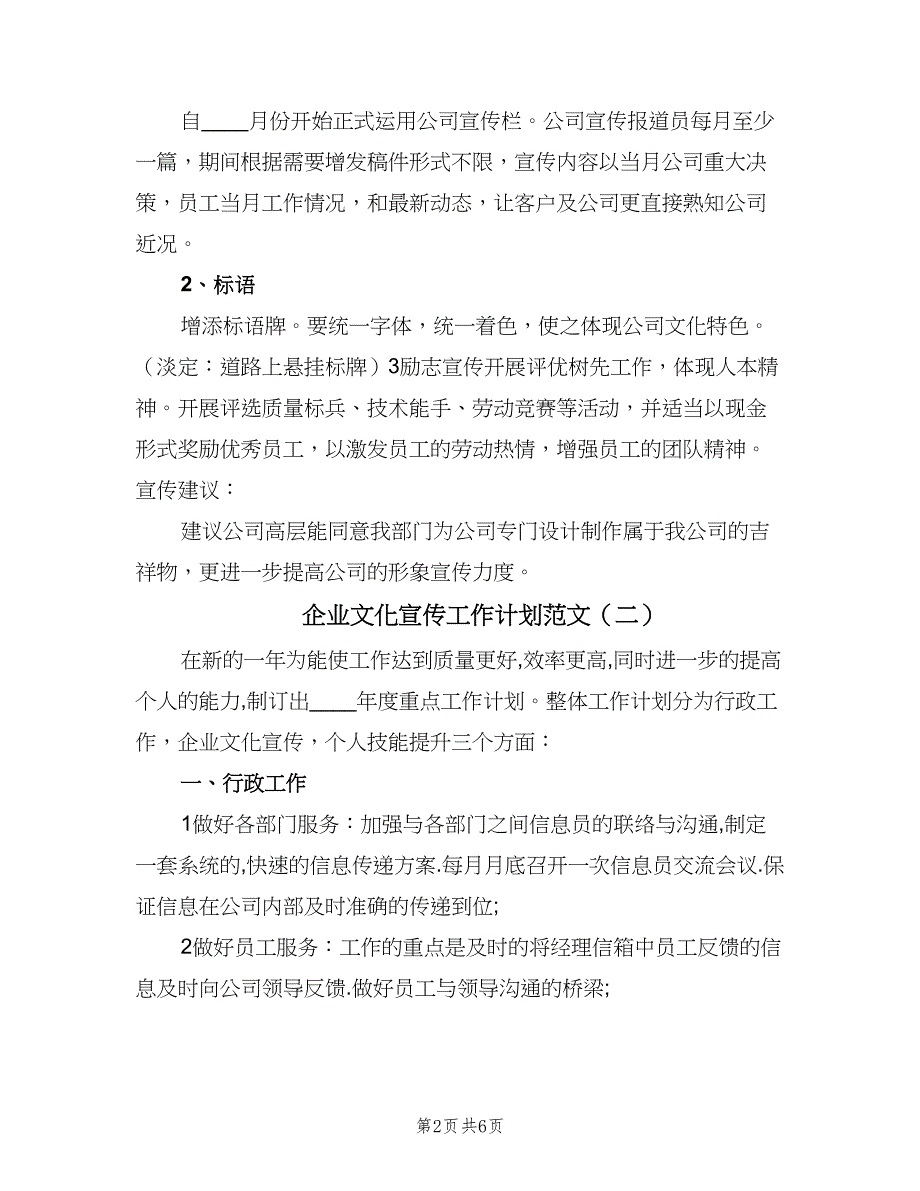 自____月份开始正式运用公司宣传栏。公司宣传报道员每月至少一篇，期间根据需要增发稿件形式不限，宣传内容以当月公司重大决策，员工当月工作情况，和最新动态，让客户及公司更直接熟知公司近况。

2、标语

增添标语牌。要统一字体，统一着色，使之体现公司文化特色。（淡定：道路上悬挂标牌）3励志宣传开展评优树先工作，体现人本精神。开展评选质量标兵、技术能手、劳动竞赛等活动，并适当以现金形式奖励优秀员工，以激发员工的劳动热情，增强员工的团队精神。宣传建议：

建议公司高层能同意我部门为公司专门设计制作属于我公司的吉祥物，更进一步提高公司的形象宣传力度。

企业文化宣传工作计划范文（二）

在新的一年为能使工作达到质量更好,效率更高,同时进一步的提高个人的能力,制订出____年度重点工作计划。整体工作计划分为行政工作，企业文化宣传，个人技能提升三个方面：

一、行政工作

1做好各部门服务：加强与各部门之间信息员的联络与沟通,制定一套系统的,快速的信息传递方案.每月月底召开一次信息员交流会议.保证信息在公司内部及时准确的传递到位;

2做好员工服务：工作的重点是及时的将经理信箱中员工反馈的信息及时向公司领导反馈.做好员工与领导沟通的桥梁;

第2页 共6页